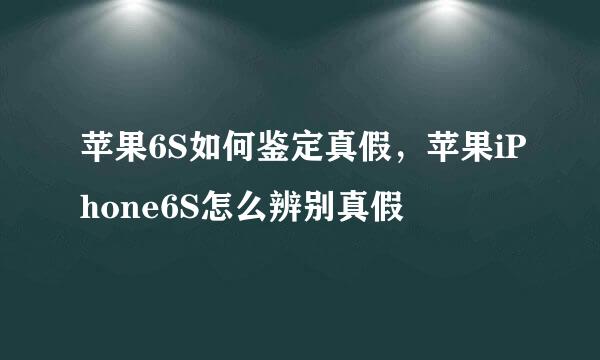 苹果6S如何鉴定真假，苹果iPhone6S怎么辨别真假